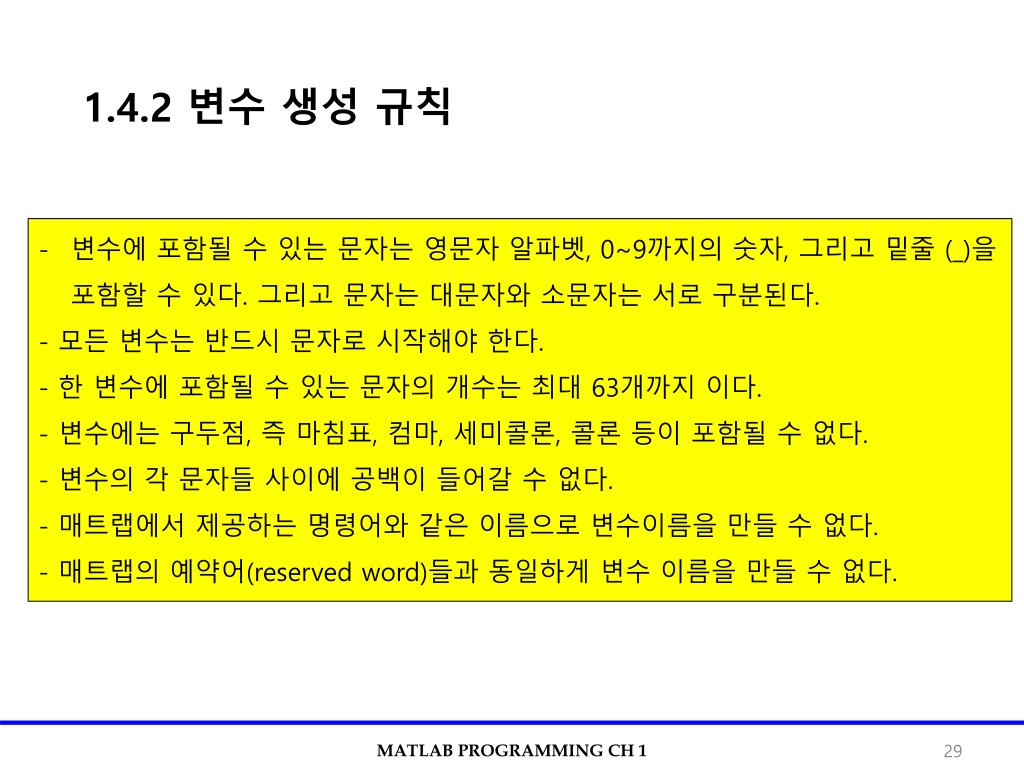 1.4.2 변수 생성 규칙

- 변수에 포함될 수 있는 문자는 영문자 알파벳, 0~9까지의 숫자, 그리고 밑줄 (_)을 포함할 수 있다. 그리고 문자는 대문자와 소문자는 서로 구분된다.
- 모든 변수는 반드시 문자로 시작해야 한다.
- 한 변수에 포함될 수 있는 문자의 개수는 최대 63개까지 이다.
- 변수에는 구두점, 즉 마침표, 컴마, 세미콜론, 콜론 등이 포함될 수 없다.
- 변수의 각 문자들 사이에 공백이 들어갈 수 없다.
- 매트랩에서 제공하는 명령어와 같은 이름으로 변수이름을 만들 수 없다.
- 매트랩의 예약어(reserved word)들과 동일하게 변수 이름을 만들 수 없다.

MATLAB PROGRAMMING CH 1

29